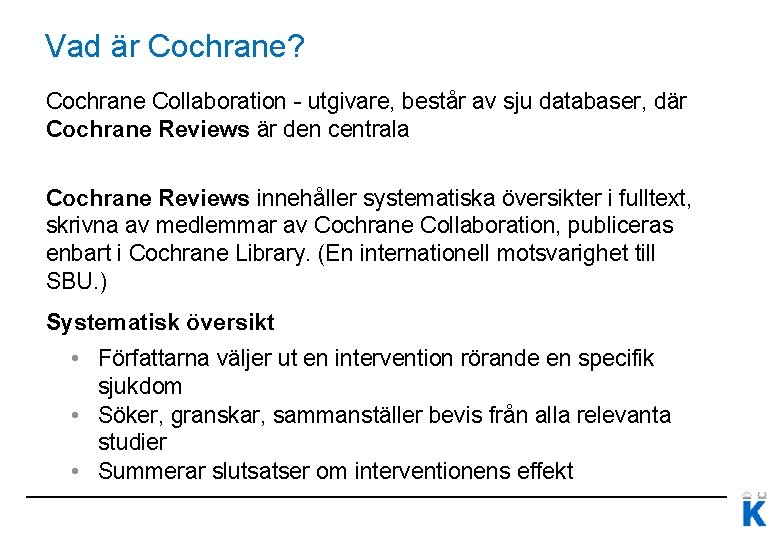 Vad är Cochrane?

Cochrane Collaboration - utgivare, består av sju databaser, där Cochrane Reviews är den centrala

Cochrane Reviews innehåller systematiska översikter i fulltext, skrivna av medlemmar av Cochrane Collaboration, publiceras enbart i Cochrane Library. (En internationell motsvarighet till SBU.)

Systematisk översikt

• Författarna väljer ut en intervention rörande en specifik sjukdom
• Söker, granskar, sammanställer bevis från alla relevanta studier
• Summerar slutsatser om interventionens effekt

K